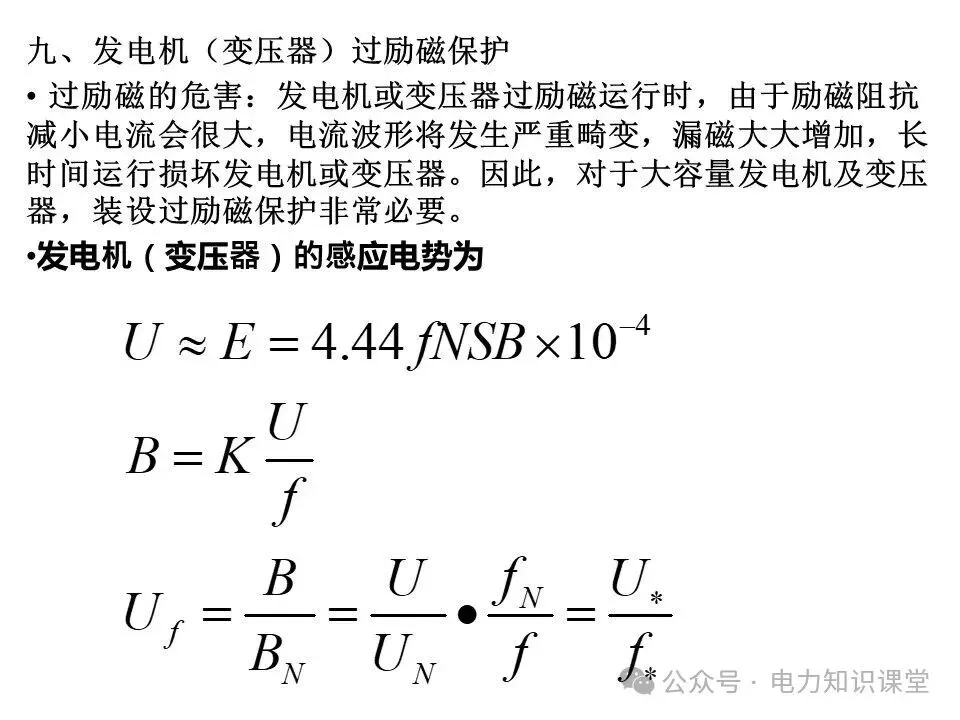 九、发电机（变压器）过励磁保护

• 过励磁的危害：发电机或变压器过励磁运行时，由于励磁阻抗减小电流会很大，电流波形将发生严重畸变，漏磁大大增加，长时间运行损坏发电机或变压器。因此，对于大容量发电机及变压器，装设过励磁保护非常必要。

•发电机（变压器）的感应电势为

$U \approx E = 4.44 fNSB \times 10^{-4}$

$B = K\frac{U}{f}$

$U_f = \frac{B}{B_N} = \frac{U}{U_N} \bullet \frac{f_N}{f} = \frac{U_*}{f_*}$

公众号 · 电力知识课堂